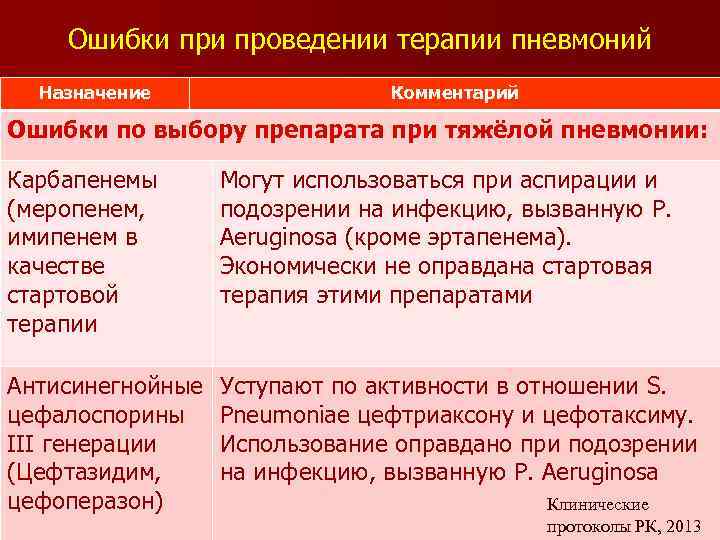 Ошибки при проведении терапии пневмоний

| Назначение | Комментарий |
|---|---|
| Ошибки по выбору препарата при тяжёлой пневмонии: | |
| Карбапенемы (меропенем, имипенем в качестве стартовой терапии | Могут использоваться при аспирации и подозрении на инфекцию, вызванную P. Aeruginosa (кроме эртапенема). Экономически не оправдана стартовая терапия этими препаратами |
| Антисинегнойные цефалоспорины III генерации (Цефтазидим, цефоперазон) | Уступают по активности в отношении S. Pneumoniae цефтриаксону и цефотаксиму. Использование оправдано при подозрении на инфекцию, вызванную P. Aeruginosa |

Клинические протоколы РК, 2013